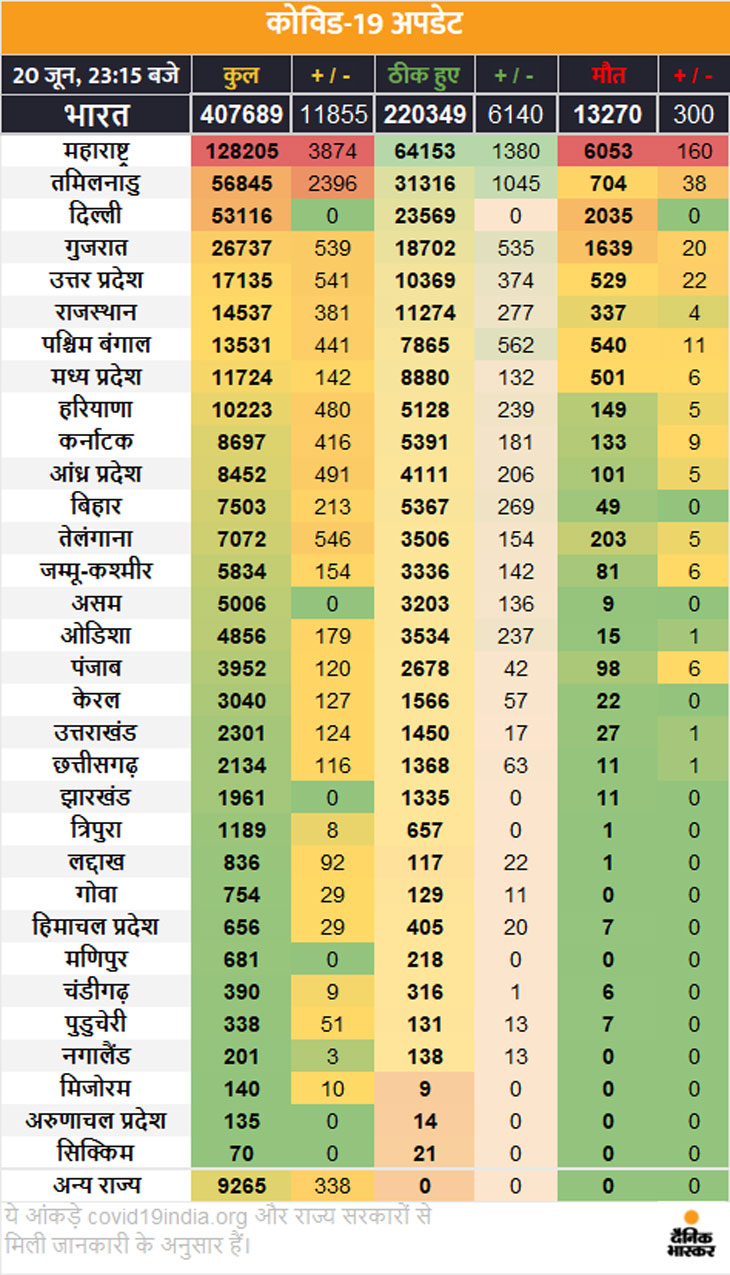 कोविड-19 अपडेट

| 20 जून, 23:15 बजे | कुल | + / - | ठीक हुए | + / - | मौत | + / - |
|---|---|---|---|---|---|---|
| भारत | 407689 | 11855 | 220349 | 6140 | 13270 | 300 |
| महाराष्ट्र | 128205 | 3874 | 64153 | 1380 | 6053 | 160 |
| तमिलनाडु | 56845 | 2396 | 31316 | 1045 | 704 | 38 |
| दिल्ली | 53116 | 0 | 23569 | 0 | 2035 | 0 |
| गुजरात | 26737 | 539 | 18702 | 535 | 1639 | 20 |
| उत्तर प्रदेश | 17135 | 541 | 10369 | 374 | 529 | 22 |
| राजस्थान | 14537 | 381 | 11274 | 277 | 337 | 4 |
| पश्चिम बंगाल | 13531 | 441 | 7865 | 562 | 540 | 11 |
| मध्य प्रदेश | 11724 | 142 | 8880 | 132 | 501 | 6 |
| हरियाणा | 10223 | 480 | 5128 | 239 | 149 | 5 |
| कर्नाटक | 8697 | 416 | 5391 | 181 | 133 | 9 |
| आंध्र प्रदेश | 8452 | 491 | 4111 | 206 | 101 | 5 |
| बिहार | 7503 | 213 | 5367 | 269 | 49 | 0 |
| तेलंगाना | 7072 | 546 | 3506 | 154 | 203 | 5 |
| जम्मू-कश्मीर | 5834 | 154 | 3336 | 142 | 81 | 6 |
| असम | 5006 | 0 | 3203 | 136 | 9 | 0 |
| ओडिशा | 4856 | 179 | 3534 | 237 | 15 | 1 |
| पंजाब | 3952 | 120 | 2678 | 42 | 98 | 6 |
| केरल | 3040 | 127 | 1566 | 57 | 22 | 0 |
| उत्तराखंड | 2301 | 124 | 1450 | 17 | 27 | 1 |
| छत्तीसगढ़ | 2134 | 116 | 1368 | 63 | 11 | 1 |
| झारखंड | 1961 | 0 | 1335 | 0 | 11 | 0 |
| त्रिपुरा | 1189 | 8 | 657 | 0 | 1 | 0 |
| लद्दाख | 836 | 92 | 117 | 22 | 1 | 0 |
| गोवा | 754 | 29 | 129 | 11 | 0 | 0 |
| हिमाचल प्रदेश | 656 | 29 | 405 | 20 | 7 | 0 |
| मणिपुर | 681 | 0 | 218 | 0 | 0 | 0 |
| चंडीगढ़ | 390 | 9 | 316 | 1 | 6 | 0 |
| पुडुचेरी | 338 | 51 | 131 | 13 | 7 | 0 |
| नगालैंड | 201 | 3 | 138 | 13 | 0 | 0 |
| मिजोरम | 140 | 10 | 9 | 0 | 0 | 0 |
| अरुणाचल प्रदेश | 135 | 0 | 14 | 0 | 0 | 0 |
| सिक्किम | 70 | 0 | 21 | 0 | 0 | 0 |
| अन्य राज्य | 9265 | 338 | 0 | 0 | 0 | 0 |

ये आंकड़े covid19india.org और राज्य सरकारों से मिली जानकारी के अनुसार हैं।

दैनिक भास्कर